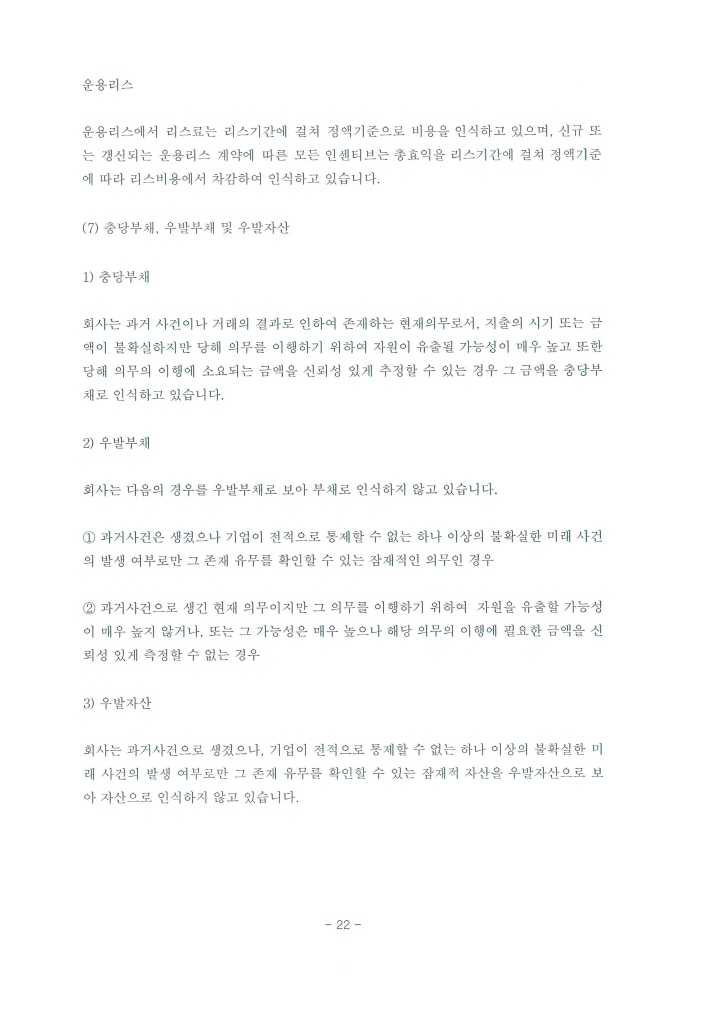 운용리스

운용리스에서 리스료는 리스기간에 걸쳐 정액기준으로 비용을 인식하고 있으며, 신규 또는 갱신되는 운용리스 계약에 따른 모든 인센티브는 총효익을 리스기간에 걸쳐 정액기준에 따라 리스비용에서 차감하여 인식하고 있습니다.

(7) 충당부채, 우발부채 및 우발자산

1) 충당부채

회사는 과거 사건이나 거래의 결과로 인하여 존재하는 현재의무로서, 지출의 시기 또는 금액이 불확실하지만 당해 의무를 이행하기 위하여 자원이 유출될 가능성이 매우 높고 또한 당해 의무의 이행에 소요되는 금액을 신뢰성 있게 추정할 수 있는 경우 그 금액을 충당부채로 인식하고 있습니다.

2) 우발부채

회사는 다음의 경우를 우발부채로 보아 부채로 인식하지 않고 있습니다.

① 과거사건은 생겼으나 기업이 전적으로 통제할 수 없는 하나 이상의 불확실한 미래 사건의 발생 여부로만 그 존재 유무를 확인할 수 있는 잠재적인 의무인 경우

② 과거사건으로 생긴 현재 의무이지만 그 의무를 이행하기 위하여 자원을 유출할 가능성이 매우 높지 않거나, 또는 그 가능성은 매우 높으나 해당 의무의 이행에 필요한 금액을 신뢰성 있게 측정할 수 없는 경우

3) 우발자산

회사는 과거사건으로 생겼으나, 기업이 전적으로 통제할 수 없는 하나 이상의 불확실한 미래 사건의 발생 여부로만 그 존재 유무를 확인할 수 있는 잠재적 자산을 우발자산으로 보아 자산으로 인식하지 않고 있습니다.

- 22 -